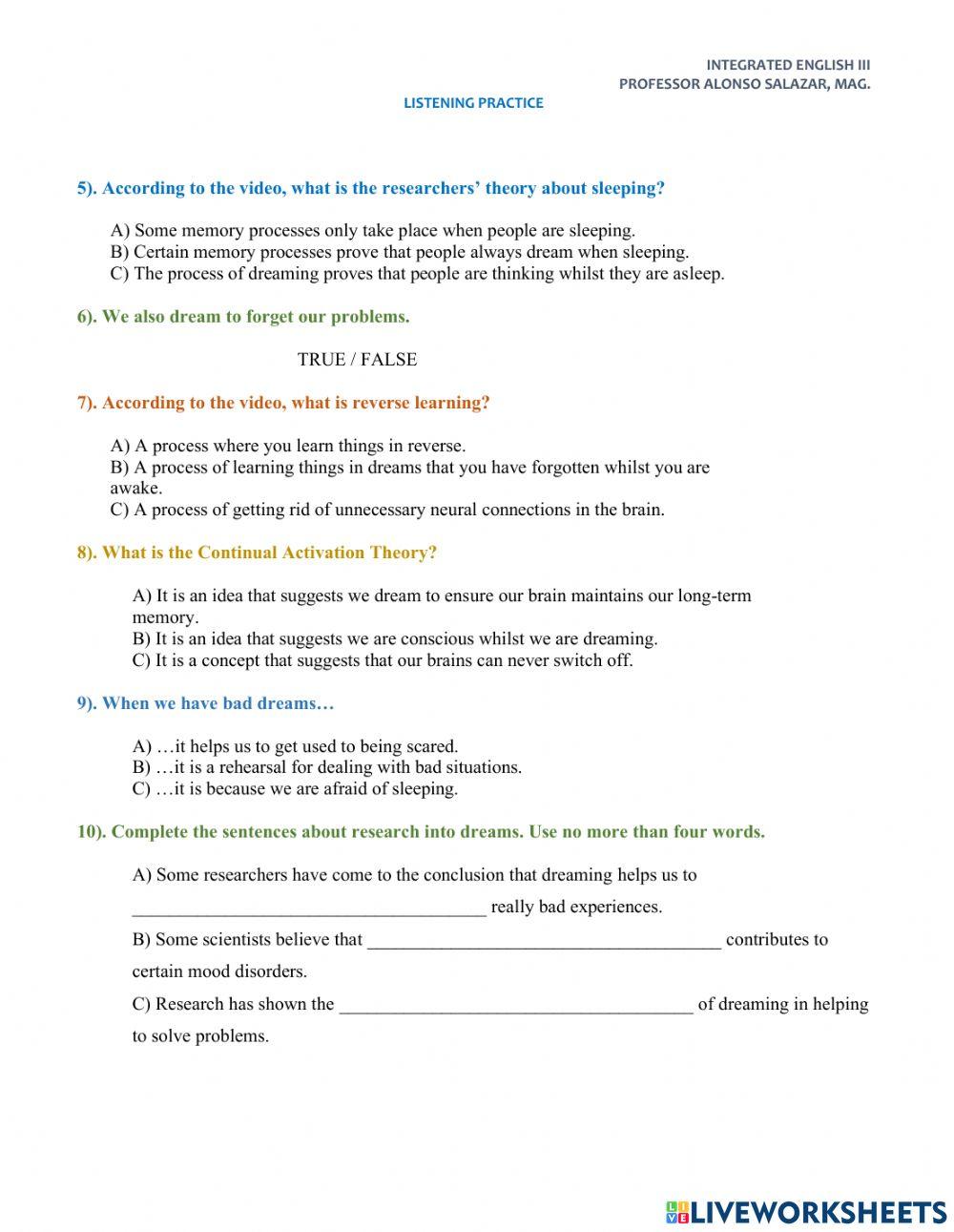 INTEGRATED ENGLISH III
PROFESSOR ALONSO SALAZAR, MAG.

LISTENING PRACTICE

5). According to the video, what is the researchers' theory about sleeping?

A) Some memory processes only take place when people are sleeping.
B) Certain memory processes prove that people always dream when sleeping.
C) The process of dreaming proves that people are thinking whilst they are asleep.

6). We also dream to forget our problems.

TRUE / FALSE

7). According to the video, what is reverse learning?

A) A process where you learn things in reverse.
B) A process of learning things in dreams that you have forgotten whilst you are awake.
C) A process of getting rid of unnecessary neural connections in the brain.

8). What is the Continual Activation Theory?

A) It is an idea that suggests we dream to ensure our brain maintains our long-term memory.
B) It is an idea that suggests we are conscious whilst we are dreaming.
C) It is a concept that suggests that our brains can never switch off.

9). When we have bad dreams…

A) …it helps us to get used to being scared.
B) …it is a rehearsal for dealing with bad situations.
C) …it is because we are afraid of sleeping.

10). Complete the sentences about research into dreams. Use no more than four words.

A) Some researchers have come to the conclusion that dreaming helps us to ______________________________________ really bad experiences.

B) Some scientists believe that ______________________________________ contributes to certain mood disorders.

C) Research has shown the ______________________________________ of dreaming in helping to solve problems.

LIVEWORKSHEETS